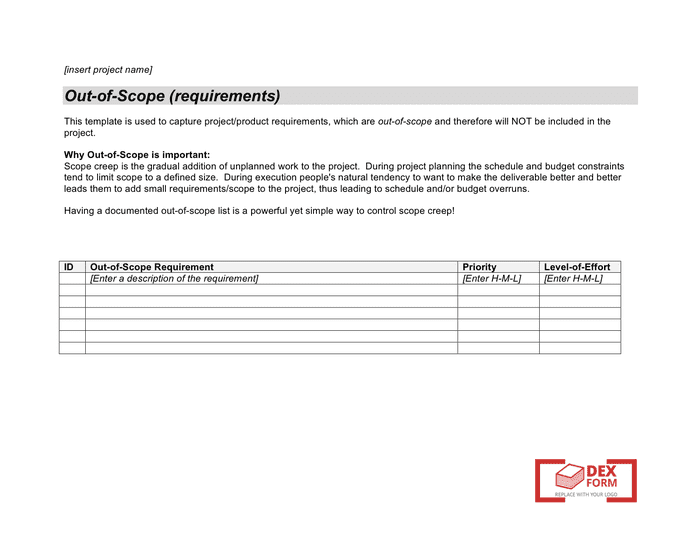 [insert project name]

Out-of-Scope (requirements)

This template is used to capture project/product requirements, which are out-of-scope and therefore will NOT be included in the project.

Why Out-of-Scope is important:
Scope creep is the gradual addition of unplanned work to the project. During project planning the schedule and budget constraints tend to limit scope to a defined size. During execution people's natural tendency to want to make the deliverable better and better leads them to add small requirements/scope to the project, thus leading to schedule and/or budget overruns.

Having a documented out-of-scope list is a powerful yet simple way to control scope creep!

| ID | Out-of-Scope Requirement | Priority | Level-of-Effort |
|---|---|---|---|
| | [Enter a description of the requirement] | [Enter H-M-L] | [Enter H-M-L] |
| | | | |
| | | | |
| | | | |
| | | | |
| | | | |
| | | | |

DEX FORM
REPLACE WITH YOUR LOGO